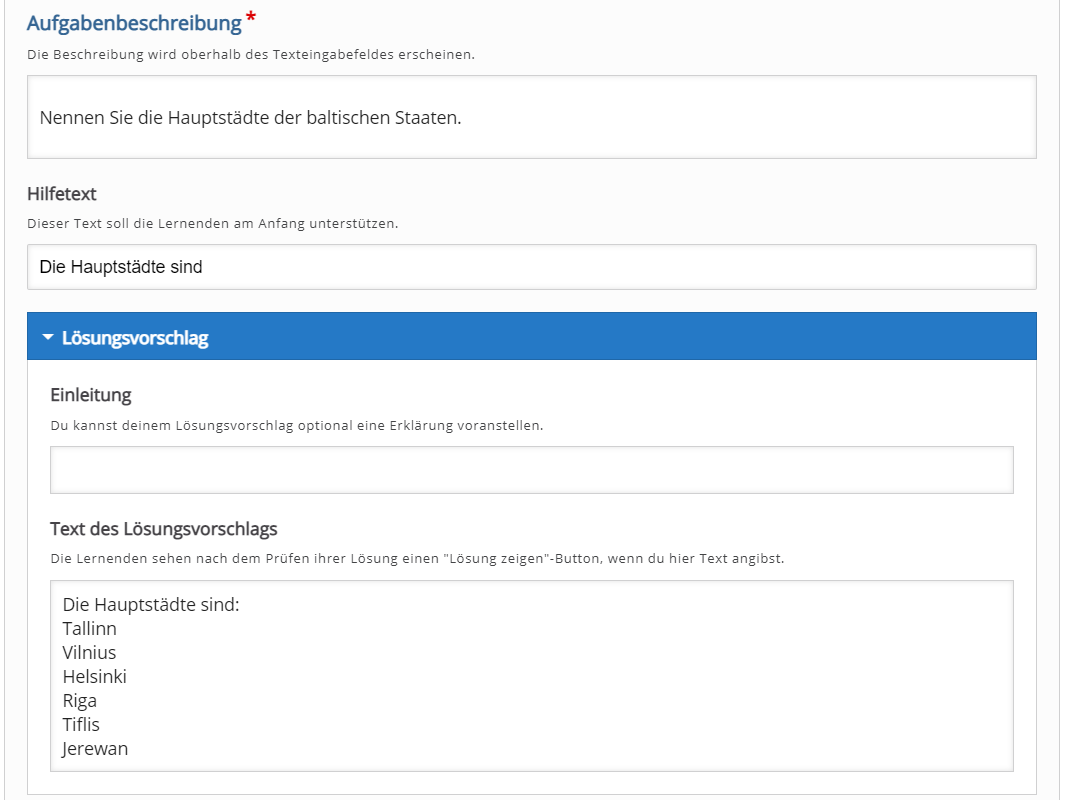 Aufgabenbeschreibung *
Die Beschreibung wird oberhalb des Texteingabefeldes erscheinen.

Nennen Sie die Hauptstädte der baltischen Staaten.

Hilfetext
Dieser Text soll die Lernenden am Anfang unterstützen.

Die Hauptstädte sind

Lösungsvorschlag

Einleitung
Du kannst deinem Lösungsvorschlag optional eine Erklärung voranstellen.

Text des Lösungsvorschlags
Die Lernenden sehen nach dem Prüfen ihrer Lösung einen "Lösung zeigen"-Button, wenn du hier Text angibst.

Die Hauptstädte sind:
Tallinn
Vilnius
Helsinki
Riga
Tiflis
Jerewan